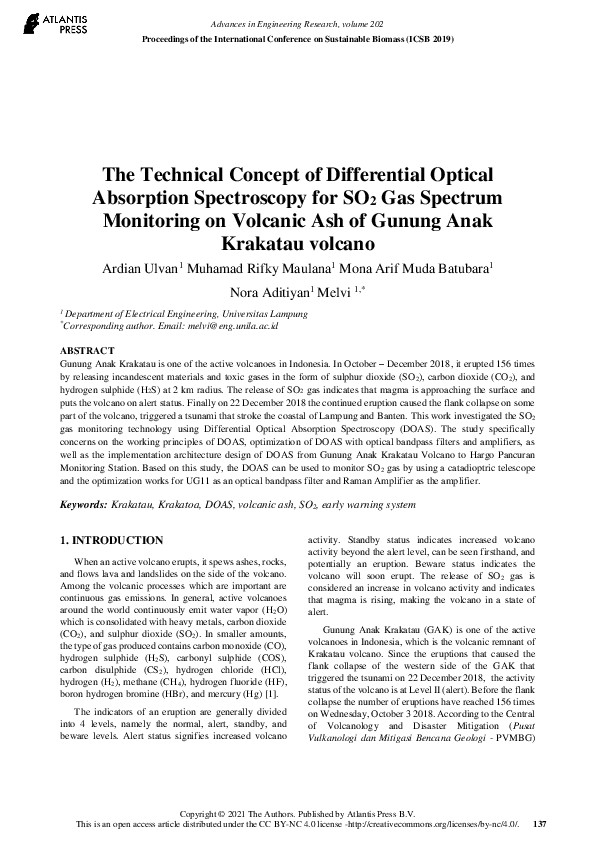 ATLANTIS PRESS

Advances in Engineering Research, volume 202
Proceedings of the International Conference on Sustainable Biomass (ICSB 2019)

The Technical Concept of Differential Optical Absorption Spectroscopy for $SO_2$ Gas Spectrum Monitoring on Volcanic Ash of Gunung Anak Krakatau volcano

Ardian Ulvan$^1$ Muhamad Rifky Maulana$^1$ Mona Arif Muda Batubara$^1$ Nora Aditiyan$^1$ Melvi $^{1,*}$

$^1$ Department of Electrical Engineering, Universitas Lampung
$^*$Corresponding author. Email: melvi@eng.unila.ac.id

ABSTRACT
Gunung Anak Krakatau is one of the active volcanoes in Indonesia. In October – December 2018, it erupted 156 times by releasing incandescent materials and toxic gases in the form of sulphur dioxide ($SO_2$), carbon dioxide ($CO_2$), and hydrogen sulphide ($H_2S$) at 2 km radius. The release of $SO_2$ gas indicates that magma is approaching the surface and puts the volcano on alert status. Finally on 22 December 2018 the continued eruption caused the flank collapse on some part of the volcano, triggered a tsunami that stroke the coastal of Lampung and Banten. This work investigated the $SO_2$ gas monitoring technology using Differential Optical Absorption Spectroscopy (DOAS). The study specifically concerns on the working principles of DOAS, optimization of DOAS with optical bandpass filters and amplifiers, as well as the implementation architecture design of DOAS from Gunung Anak Krakatau Volcano to Hargo Pancuran Monitoring Station. Based on this study, the DOAS can be used to monitor $SO_2$ gas by using a catadioptric telescope and the optimization works for UG11 as an optical bandpass filter and Raman Amplifier as the amplifier.

Keywords: Krakatau, Krakatoa, DOAS, volcanic ash, $SO_2$, early warning system

1. INTRODUCTION

When an active volcano erupts, it spews ashes, rocks, and flows lava and landslides on the side of the volcano. Among the volcanic processes which are important are continuous gas emissions. In general, active volcanoes around the world continuously emit water vapor ($H_2O$) which is consolidated with heavy metals, carbon dioxide ($CO_2$), and sulphur dioxide ($SO_2$). In smaller amounts, the type of gas produced contains carbon monoxide (CO), hydrogen sulphide ($H_2S$), carbonyl sulphide (COS), carbon disulphide ($CS_2$), hydrogen chloride (HCl), hydrogen ($H_2$), methane ($CH_4$), hydrogen fluoride (HF), boron hydrogen bromine (HBr), and mercury (Hg) [1].

The indicators of an eruption are generally divided into 4 levels, namely the normal, alert, standby, and beware levels. Alert status signifies increased volcano activity. Standby status indicates increased volcano activity beyond the alert level, can be seen firsthand, and potentially an eruption. Beware status indicates the volcano will soon erupt. The release of $SO_2$ gas is considered an increase in volcano activity and indicates that magma is rising, making the volcano in a state of alert.

Gunung Anak Krakatau (GAK) is one of the active volcanoes in Indonesia, which is the volcanic remnant of Krakatau volcano. Since the eruptions that caused the flank collapse of the western side of the GAK that triggered the tsunami on 22 December 2018, the activity status of the volcano is at Level II (alert). Before the flank collapse the number of eruptions have reached 156 times on Wednesday, October 3 2018. According to the Central of Volcanology and Disaster Mitigation (Pusat Vulkanologi dan Mitigasi Bencana Geologi - PVMBG)

Copyright © 2021 The Authors. Published by Atlantis Press B.V.
This is an open access article distributed under the CC BY-NC 4.0 license -http://creativecommons.org/licenses/by-nc/4.0/. 137